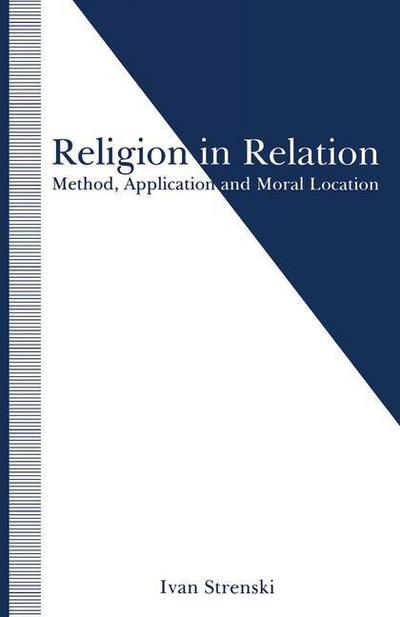 Religion in Relation
Method, Application and Moral Location

Ivan Strenski